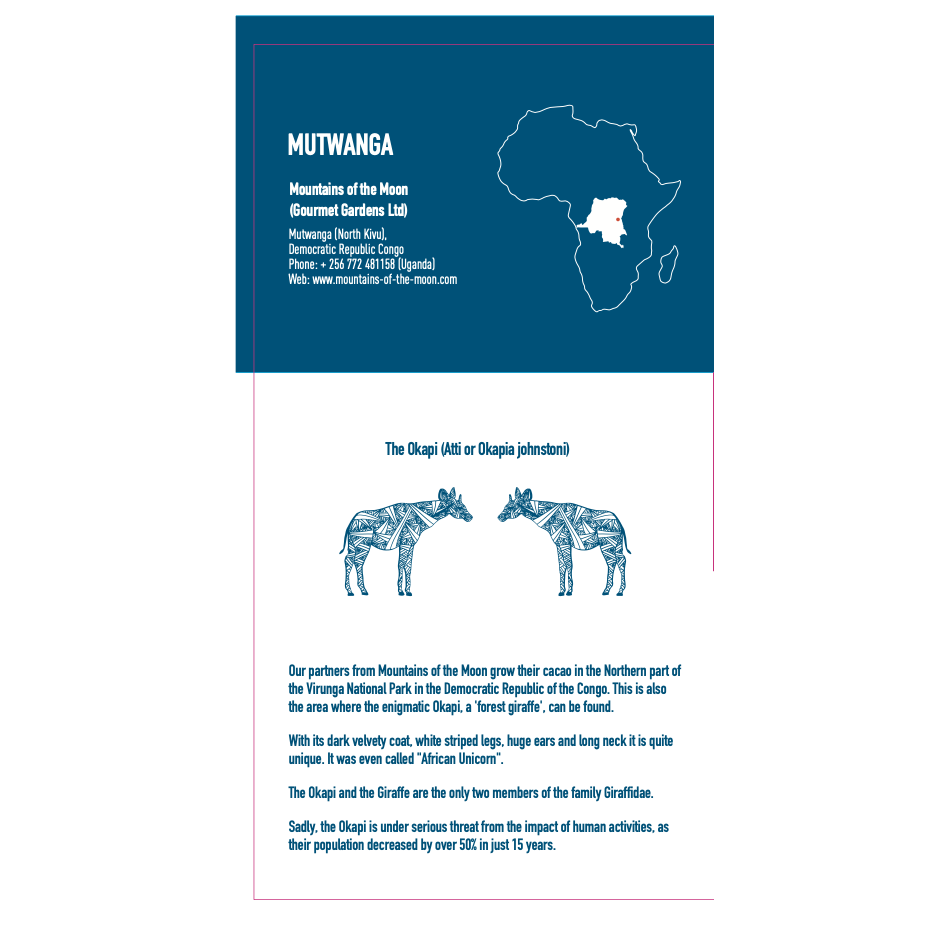 MUTWANGA

Mountains of the Moon
(Gourmet Gardens Ltd)

Mutwanga (North Kivu),
Democratic Republic Congo
Phone: + 256 772 481158 (Uganda)
Web: www.mountains-of-the-moon.com

The Okapi (Atti or Okapia johnstoni)

Our partners from Mountains of the Moon grow their cacao in the Northern part of the Virunga National Park in the Democratic Republic of the Congo. This is also the area where the enigmatic Okapi, a 'forest giraffe', can be found.

With its dark velvety coat, white striped legs, huge ears and long neck it is quite unique. It was even called "African Unicorn".

The Okapi and the Giraffe are the only two members of the family Giraffidae.

Sadly, the Okapi is under serious threat from the impact of human activities, as their population decreased by over 50% in just 15 years.